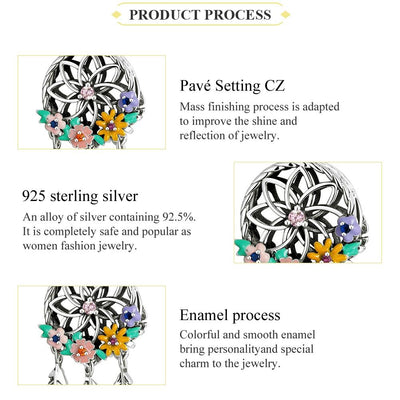 PRODUCT PROCESS

Pavé Setting CZ

Mass finishing process is adapted to improve the shine and reflection of jewelry.

925 sterling silver

An alloy of silver containing 92.5%. It is completely safe and popular as women fashion jewelry.

Enamel process

Colorful and smooth enamel bring personalityand special charm to the jewelry.